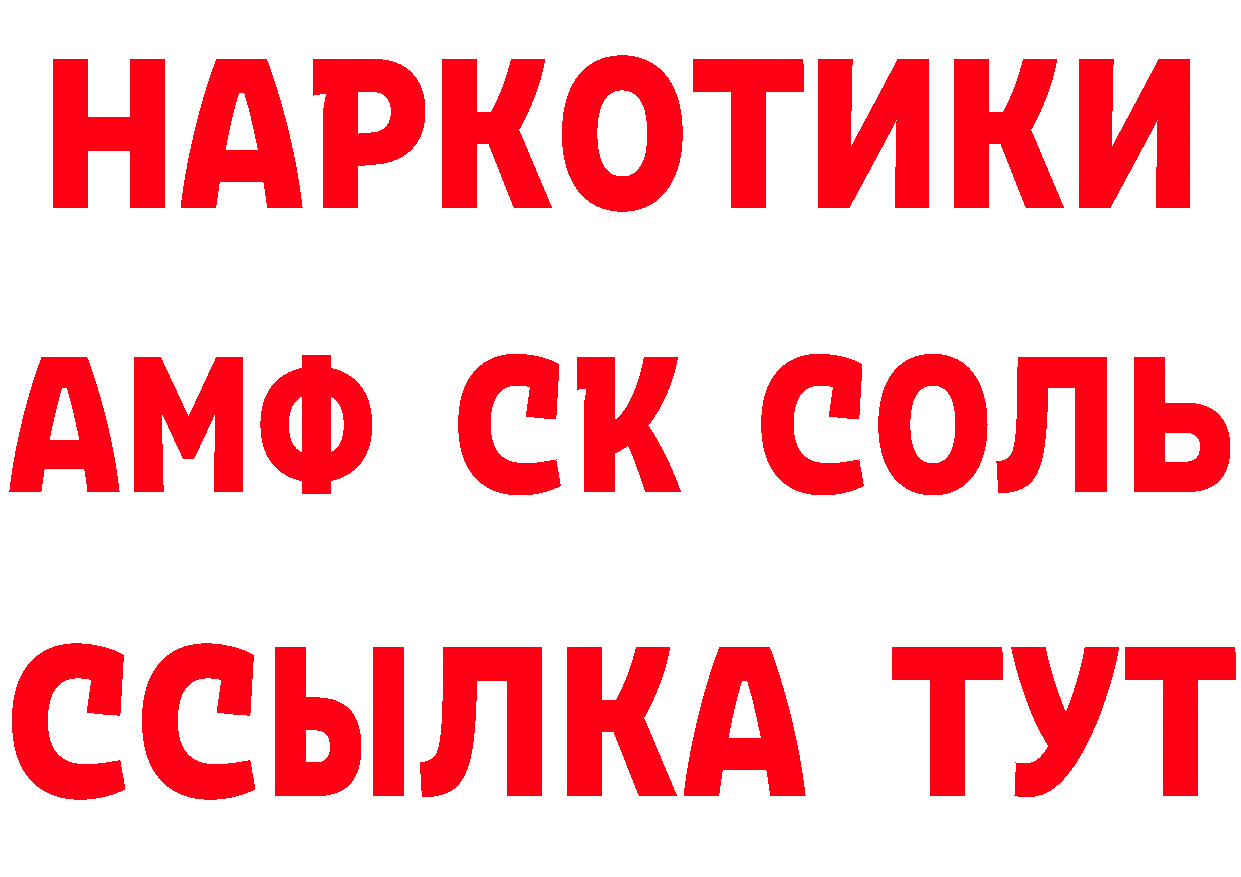 НАРКОТИКИ
АМФ СК СОЛЬ
ССЫЛКА ТУТ